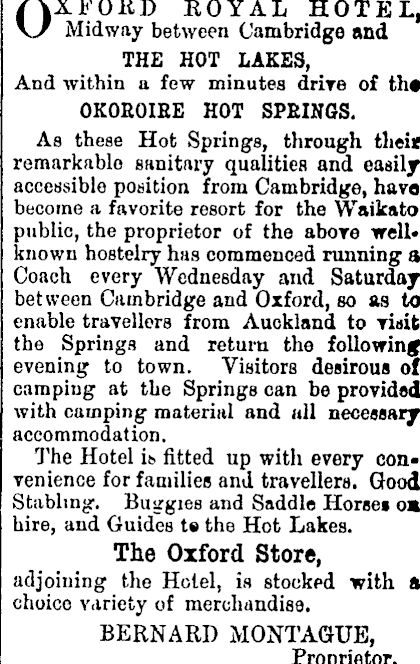 OXFORD ROYAL HOTEL,
Midway between Cambridge and
THE HOT LAKES,
And within a few minutes drive of the
OKOROIRE HOT SPRINGS.

As these Hot Springs, through their remarkable sanitary qualities and easily accessible position from Cambridge, have become a favorite resort for the Waikato public, the proprietor of the above well-known hostelry has commenced running a Coach every Wednesday and Saturday between Cambridge and Oxford, so as to enable travellers from Auckland to visit the Springs and return the following evening to town. Visitors desirous of camping at the Springs can be provided with camping material and all necessary accommodation.

The Hotel is fitted up with every convenience for families and travellers. Good Stabling. Buggies and Saddle Horses on hire, and Guides to the Hot Lakes.

The Oxford Store,
adjoining the Hotel, is stocked with a choice variety of merchandise.

BERNARD MONTAGUE,
Proprietor.